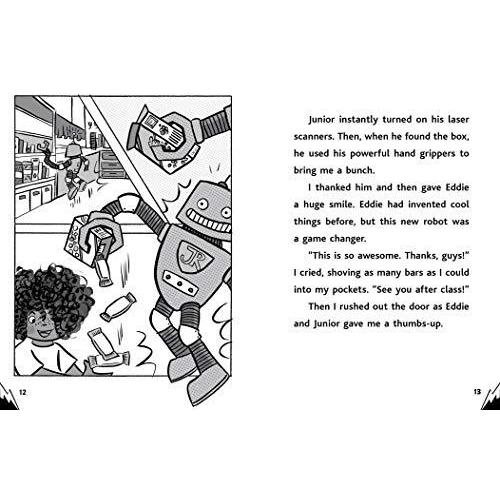 JR

12

Junior instantly turned on his laser scanners. Then, when he found the box, he used his powerful hand grippers to bring me a bunch.

I thanked him and then gave Eddie a huge smile. Eddie had invented cool things before, but this new robot was a game changer.

"This is so awesome. Thanks, guys!" I cried, shoving as many bars as I could into my pockets. "See you after class!"

Then I rushed out the door as Eddie and Junior gave me a thumbs-up.

13